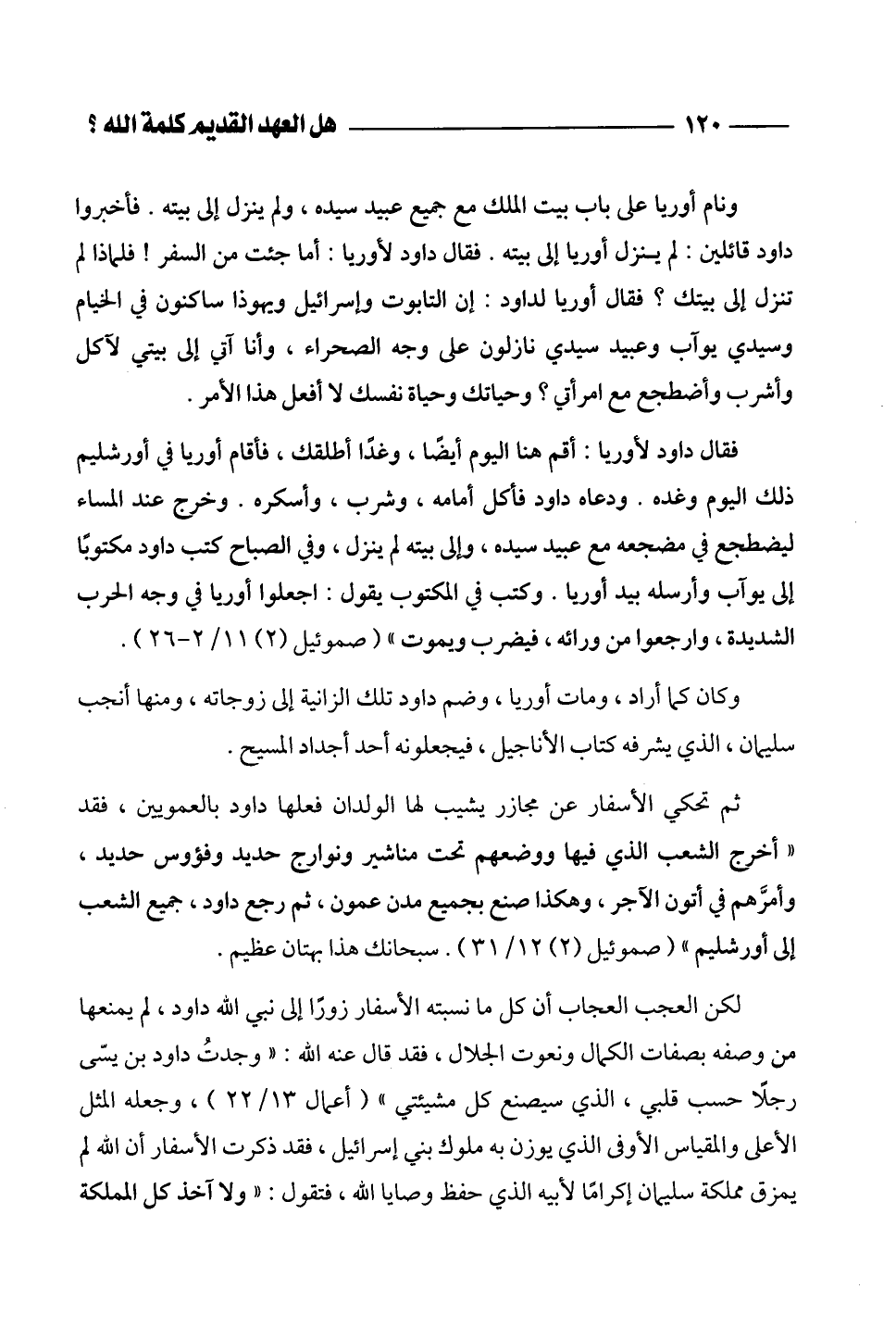 ١٢٠ هل العهد القديم كلمة الله ؟

ونام أوريا على باب بيت الملك مع جميع عبيد سيده ، ولم ينزل إلى بيته . فأخبروا داود قائلين : لم ينزل أوريا إلى بيته . فقال داود لأوريا : أما جئت من السفر ! فلماذا لم تنزل إلى بيتك ؟ فقال أوريا لداود : إن التابوت وإسرائيل ويهوذا ساكنون في الخيام وسيدي يوآب وعبيد سيدي نازلون على وجه الصحراء ، وأنا آتي إلى بيتي لآكل وأشرب وأضطجع مع امرأتي ؟ وحياتك وحياة نفسك لا أفعل هذا الأمر .

فقال داود لأوريا : أقم هنا اليوم أيضًا ، وغدًا أطلقك ، فأقام أوريا في أورشليم ذلك اليوم وغده . ودعاه داود فأكل أمامه ، وشرب ، وأسكره . وخرج عند المساء ليضطجع في مضجعه مع عبيد سيده ، وإلى بيته لم ينزل ، وفي الصباح كتب داود مكتوبًا إلى يوآب وأرسله بيد أوريا . وكتب في المكتوب يقول : اجعلوا أوريا في وجه الحرب الشديدة ، وارجعوا من ورائه ، فيضرب ويموت » ( صموئيل (٢) ١١/ ٢-٢٦ ) .

وكان كما أراد ، ومات أوريا ، وضم داود تلك الزانية إلى زوجاته ، ومنها أنجب سليمان ، الذي يشرفه كتاب الأناجيل ، فيجعلونه أحد أجداد المسيح .

ثم تحكي الأسفار عن مجازر يشيب لها الولدان فعلها داود بالعمويين ، فقد « أخرج الشعب الذي فيها ووضعهم تحت مناشير ونوارج حديد وفؤوس حديد ، وأمرَّهم في أتون الآجر ، وهكذا صنع بجميع مدن عمون ، ثم رجع داود ، جميع الشعب إلى أورشليم » ( صموئيل (٢) ١٢/ ٣١ ) . سبحانك هذا بهتان عظيم .

لكن العجب العجاب أن كل ما نسبته الأسفار زورًا إلى نبي الله داود ، لم يمنعها من وصفه بصفات الكمال ونعوت الجلال ، فقد قال عنه الله : « وجدتُ داود بن يسّى رجلًا حسب قلبي ، الذي سيصنع كل مشيئتي » ( أعمال ١٣/ ٢٢ ) ، وجعله المثل الأعلى والمقياس الأوفى الذي يوزن به ملوك بني إسرائيل ، فقد ذكرت الأسفار أن الله لم يمزق مملكة سليمان إكرامًا لأبيه الذي حفظ وصايا الله ، فتقول : « ولا آخذ كل المملكة